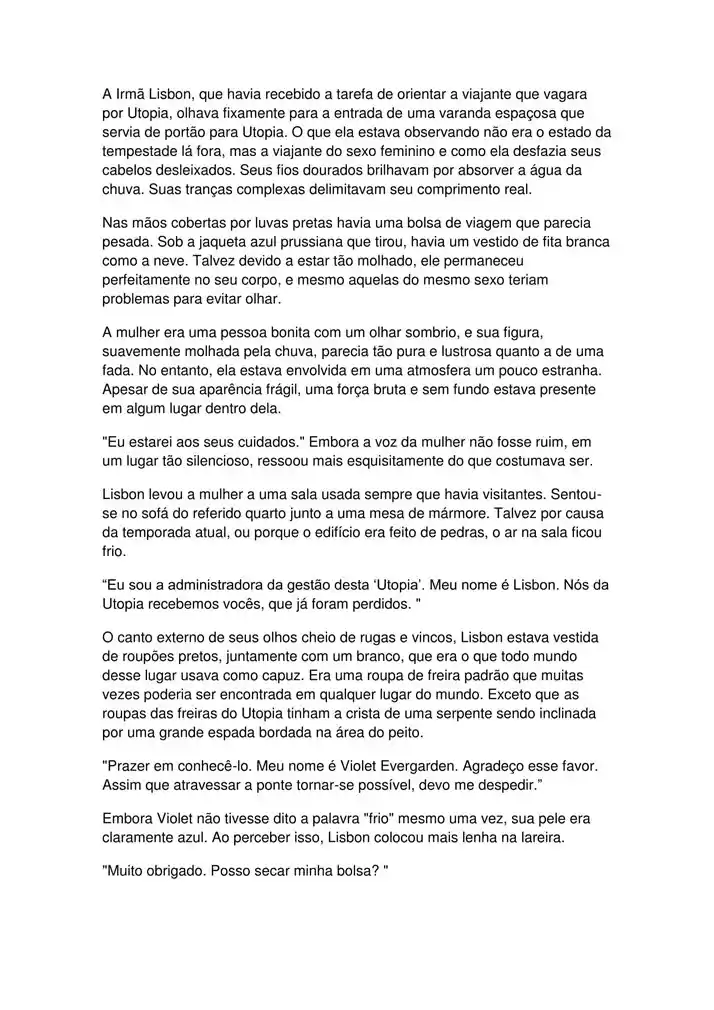 A Irmã Lisbon, que havia recebido a tarefa de orientar a viajante que vagara por Utopia, olhava fixamente para a entrada de uma varanda espaçosa que servia de portão para Utopia. O que ela estava observando não era o estado da tempestade lá fora, mas a viajante do sexo feminino e como ela desfazia seus cabelos desleixados. Seus fios dourados brilhavam por absorver a água da chuva. Suas tranças complexas delimitavam seu comprimento real.

Nas mãos cobertas por luvas pretas havia uma bolsa de viagem que parecia pesada. Sob a jaqueta azul prussiana que tirou, havia um vestido de fita branca como a neve. Talvez devido a estar tão molhado, ele permaneceu perfeitamente no seu corpo, e mesmo aquelas do mesmo sexo teriam problemas para evitar olhar.

A mulher era uma pessoa bonita com um olhar sombrio, e sua figura, suavemente molhada pela chuva, parecia tão pura e lustrosa quanto a de uma fada. No entanto, ela estava envolvida em uma atmosfera um pouco estranha. Apesar de sua aparência frágil, uma força bruta e sem fundo estava presente em algum lugar dentro dela.

"Eu estarei aos seus cuidados." Embora a voz da mulher não fosse ruim, em um lugar tão silencioso, ressoou mais esquisitamente do que costumava ser.

Lisbon levou a mulher a uma sala usada sempre que havia visitantes. Sentou-se no sofá do referido quarto junto a uma mesa de mármore. Talvez por causa da temporada atual, ou porque o edifício era feito de pedras, o ar na sala ficou frio.

“Eu sou a administradora da gestão desta ‘Utopia’. Meu nome é Lisbon. Nós da Utopia recebemos vocês, que já foram perdidos. "

O canto externo de seus olhos cheio de rugas e vincos, Lisbon estava vestida de roupões pretos, juntamente com um branco, que era o que todo mundo desse lugar usava como capuz. Era uma roupa de freira padrão que muitas vezes poderia ser encontrada em qualquer lugar do mundo. Exceto que as roupas das freiras do Utopia tinham a crista de uma serpente sendo inclinada por uma grande espada bordada na área do peito.

"Prazer em conhecê-lo. Meu nome é Violet Evergarden. Agradeço esse favor. Assim que atravessar a ponte tornar-se possível, devo me despedir.”

Embora Violet não tivesse dito a palavra "frio" mesmo uma vez, sua pele era claramente azul. Ao perceber isso, Lisbon colocou mais lenha na lareira.

"Muito obrigado. Posso secar minha bolsa? "